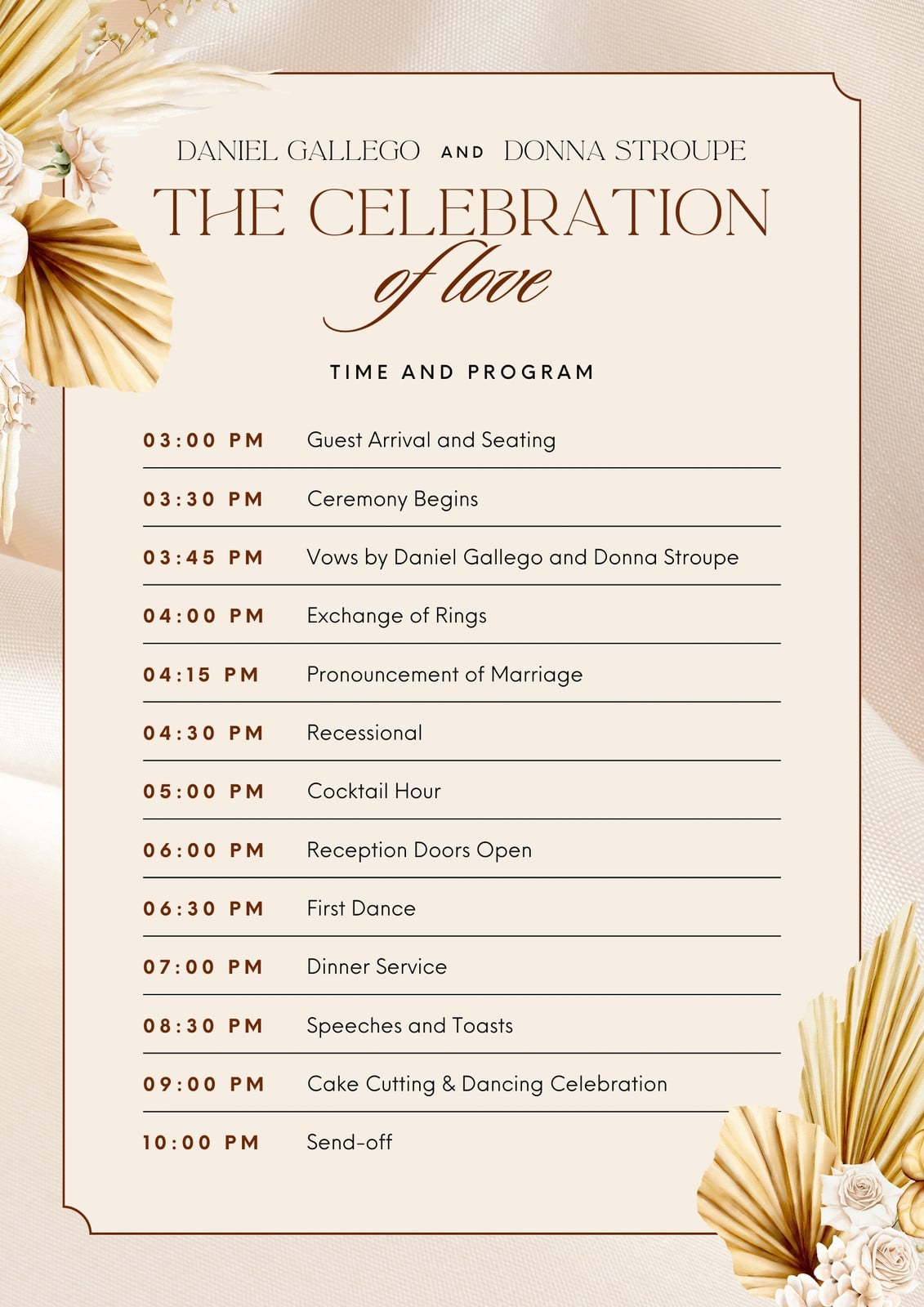 DANIEL GALLEGO AND DONNA STROUPE

THE CELEBRATION of love

TIME AND PROGRAM

| | |
|---|---|
| 03:00 PM | Guest Arrival and Seating |
| 03:30 PM | Ceremony Begins |
| 03:45 PM | Vows by Daniel Gallego and Donna Stroupe |
| 04:00 PM | Exchange of Rings |
| 04:15 PM | Pronouncement of Marriage |
| 04:30 PM | Recessional |
| 05:00 PM | Cocktail Hour |
| 06:00 PM | Reception Doors Open |
| 06:30 PM | First Dance |
| 07:00 PM | Dinner Service |
| 08:30 PM | Speeches and Toasts |
| 09:00 PM | Cake Cutting & Dancing Celebration |
| 10:00 PM | Send-off |